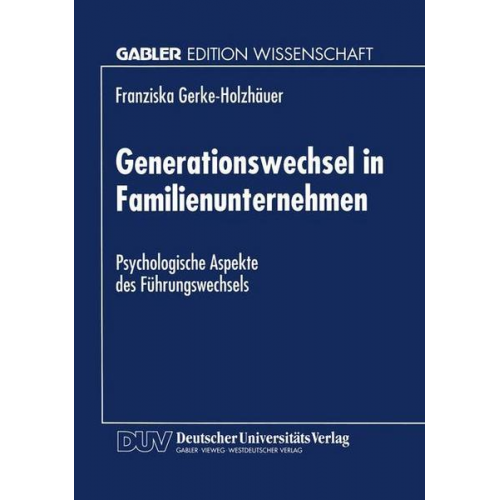 GABLER EDITION WISSENSCHAFT

Franziska Gerke-Holzhäuer

Generationswechsel in Familienunternehmen

Psychologische Aspekte des Führungswechsels

DUV Deutscher Universitäts Verlag
GABLER · VIEWEG · WESTDEUTSCHER VERLAG